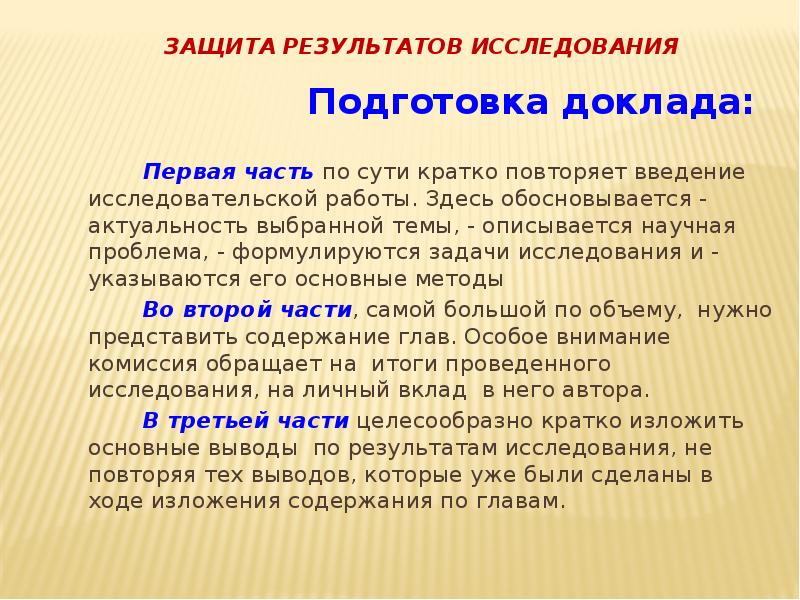 ЗАЩИТА РЕЗУЛЬТАТОВ ИССЛЕДОВАНИЯ

Подготовка доклада:

Первая часть по сути кратко повторяет введение исследовательской работы. Здесь обосновывается - актуальность выбранной темы, - описывается научная проблема, - формулируются задачи исследования и - указываются его основные методы

Во второй части, самой большой по объему, нужно представить содержание глав. Особое внимание комиссия обращает на итоги проведенного исследования, на личный вклад в него автора.

В третьей части целесообразно кратко изложить основные выводы по результатам исследования, не повторяя тех выводов, которые уже были сделаны в ходе изложения содержания по главам.